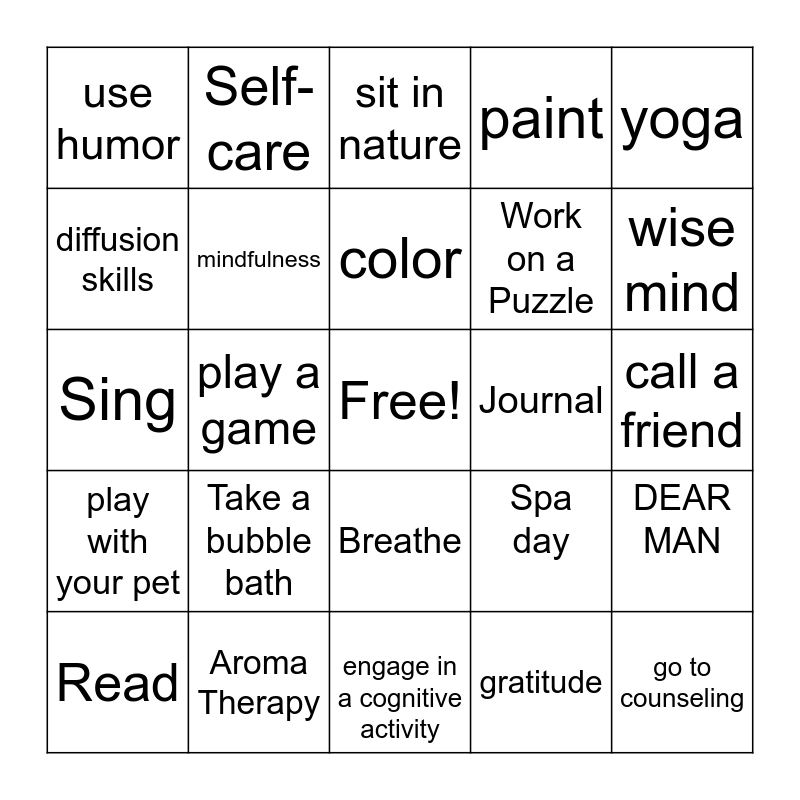 | use humor | Self-care | sit in nature | paint | yoga |
|---|---|---|---|---|
| diffusion skills | mindfulness | color | Work on a Puzzle | wise mind |
| Sing | play a game | Free! | Journal | call a friend |
| play with your pet | Take a bubble bath | Breathe | Spa day | DEAR MAN |
| Read | Aroma Therapy | engage in a cognitive activity | gratitude | go to counseling |